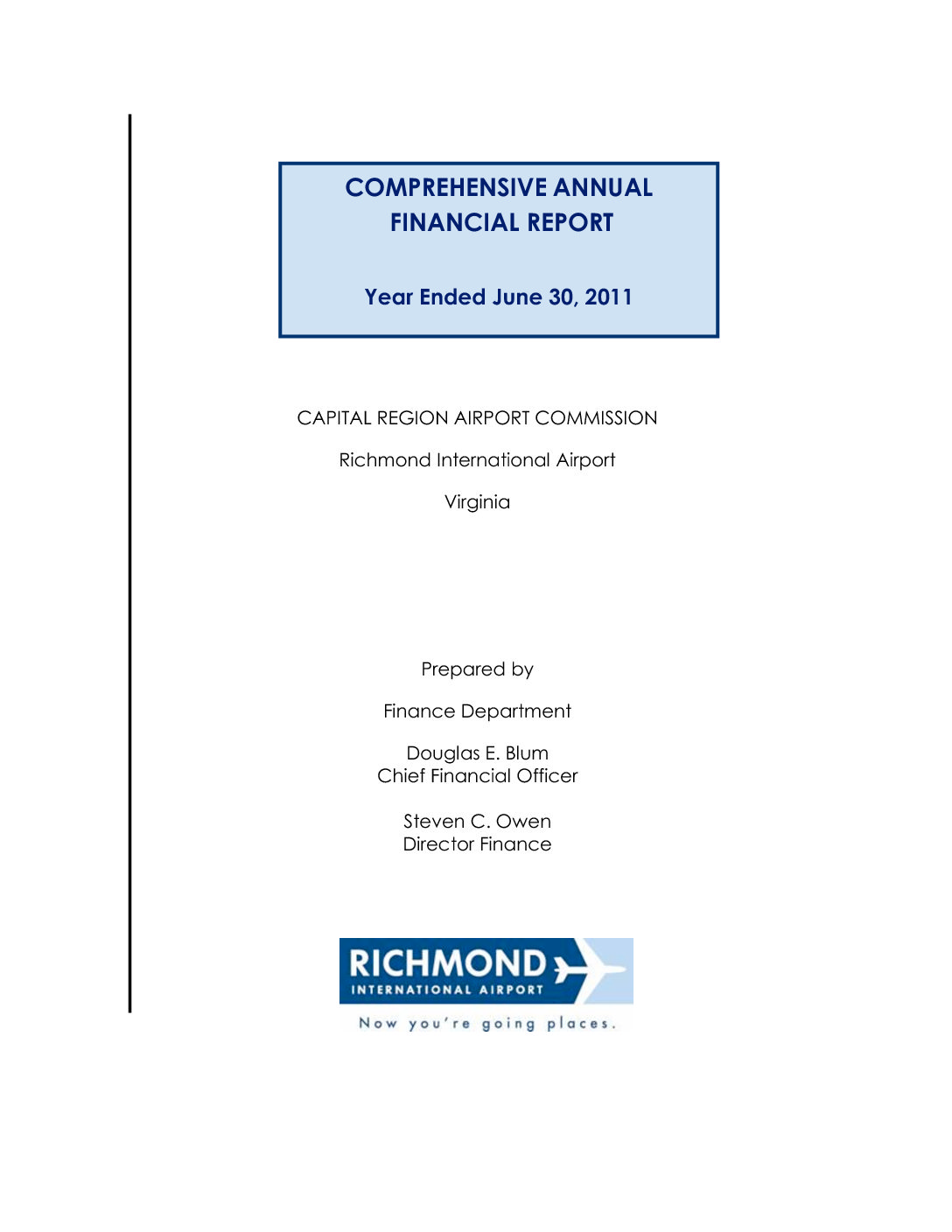 COMPREHENSIVE ANNUAL FINANCIAL REPORT

Year Ended June 30, 2011

CAPITAL REGION AIRPORT COMMISSION

Richmond International Airport

Virginia

Prepared by

Finance Department

Douglas E. Blum
Chief Financial Officer

Steven C. Owen
Director Finance

RICHMOND
INTERNATIONAL AIRPORT

Now you're going places.